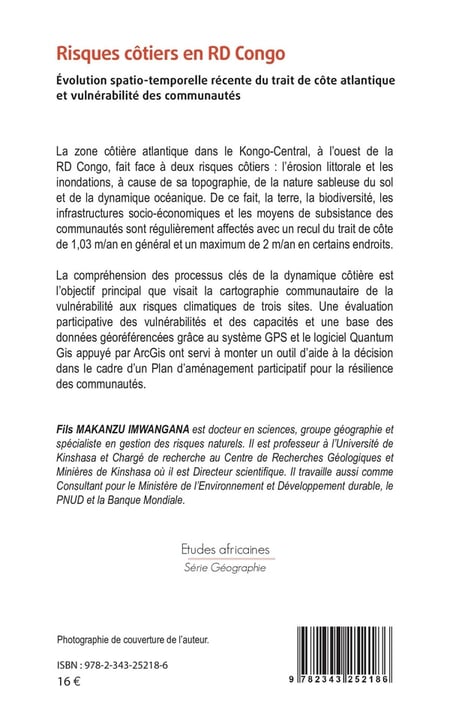 Risques côtiers en RD Congo

Évolution spatio-temporelle récente du trait de côte atlantique et vulnérabilité des communautés

La zone côtière atlantique dans le Kongo-Central, à l'ouest de la RD Congo, fait face à deux risques côtiers : l'érosion littorale et les inondations, à cause de sa topographie, de la nature sableuse du sol et de la dynamique océanique. De ce fait, la terre, la biodiversité, les infrastructures socio-économiques et les moyens de subsistance des communautés sont régulièrement affectés avec un recul du trait de côte de 1,03 m/an en général et un maximum de 2 m/an en certains endroits.

La compréhension des processus clés de la dynamique côtière est l'objectif principal que visait la cartographie communautaire de la vulnérabilité aux risques climatiques de trois sites. Une évaluation participative des vulnérabilités et des capacités et une base des données géoréférencées grâce au système GPS et le logiciel Quantum Gis appuyé par ArcGis ont servi à monter un outil d'aide à la décision dans le cadre d'un Plan d'aménagement participatif pour la résilience des communautés.

Fils MAKANZU IMWANGANA est docteur en sciences, groupe géographie et spécialiste en gestion des risques naturels. Il est professeur à l'Université de Kinshasa et Chargé de recherche au Centre de Recherches Géologiques et Minières de Kinshasa où il est Directeur scientifique. Il travaille aussi comme Consultant pour le Ministère de l'Environnement et Développement durable, le PNUD et la Banque Mondiale.

Etudes africaines
Série Géographie

Photographie de couverture de l'auteur.

ISBN : 978-2-343-25218-6
16 €

9 782343 252186